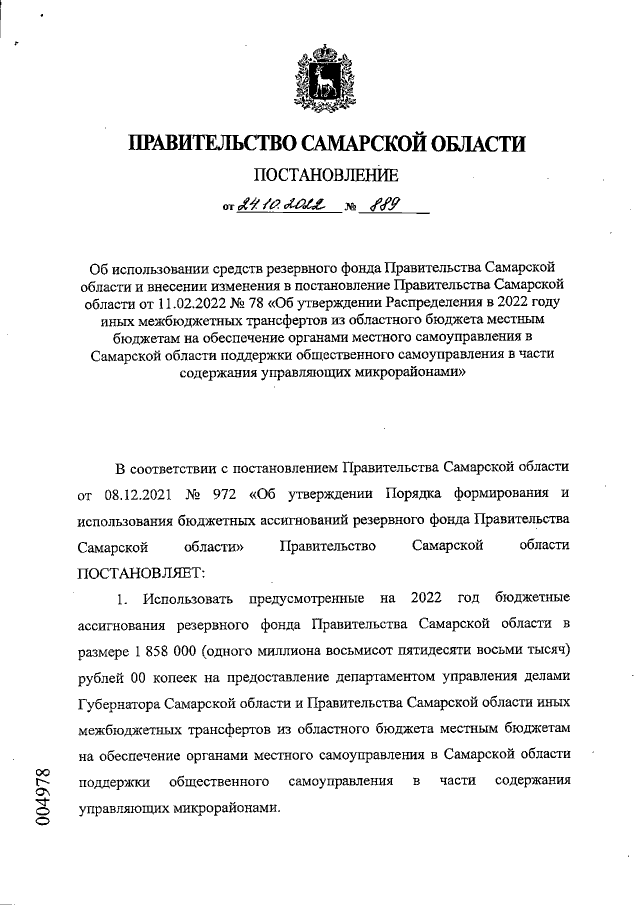 ПРАВИТЕЛЬСТВО САМАРСКОЙ ОБЛАСТИ

ПОСТАНОВЛЕНИЕ

от 24.10.2022 № 889

Об использовании средств резервного фонда Правительства Самарской области и внесении изменения в постановление Правительства Самарской области от 11.02.2022 № 78 «Об утверждении Распределения в 2022 году иных межбюджетных трансфертов из областного бюджета местным бюджетам на обеспечение органами местного самоуправления в Самарской области поддержки общественного самоуправления в части содержания управляющих микрорайонами»

В соответствии с постановлением Правительства Самарской области от 08.12.2021 № 972 «Об утверждении Порядка формирования и использования бюджетных ассигнований резервного фонда Правительства Самарской области» Правительство Самарской области ПОСТАНОВЛЯЕТ:

1. Использовать предусмотренные на 2022 год бюджетные ассигнования резервного фонда Правительства Самарской области в размере 1 858 000 (одного миллиона восьмисот пятидесяти восьми тысяч) рублей 00 копеек на предоставление департаментом управления делами Губернатора Самарской области и Правительства Самарской области иных межбюджетных трансфертов из областного бюджета местным бюджетам на обеспечение органами местного самоуправления в Самарской области поддержки общественного самоуправления в части содержания управляющих микрорайонами.

004978